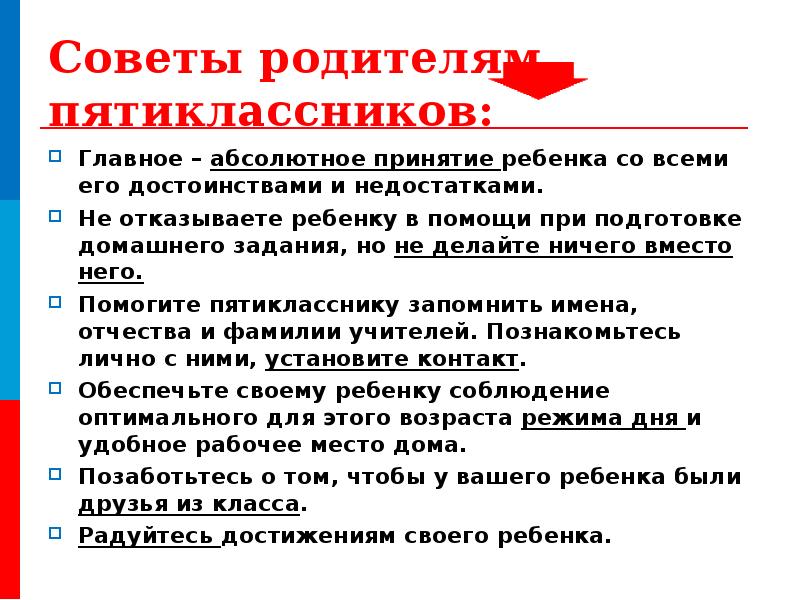 Советы родителям пятиклассников:

Главное – абсолютное принятие ребенка со всеми его достоинствами и недостатками.

Не отказываете ребенку в помощи при подготовке домашнего задания, но не делайте ничего вместо него.

Помогите пятикласснику запомнить имена, отчества и фамилии учителей. Познакомьтесь лично с ними, установите контакт.

Обеспечьте своему ребенку соблюдение оптимального для этого возраста режима дня и удобное рабочее место дома.

Позаботьтесь о том, чтобы у вашего ребенка были друзья из класса.

Радуйтесь достижениям своего ребенка.